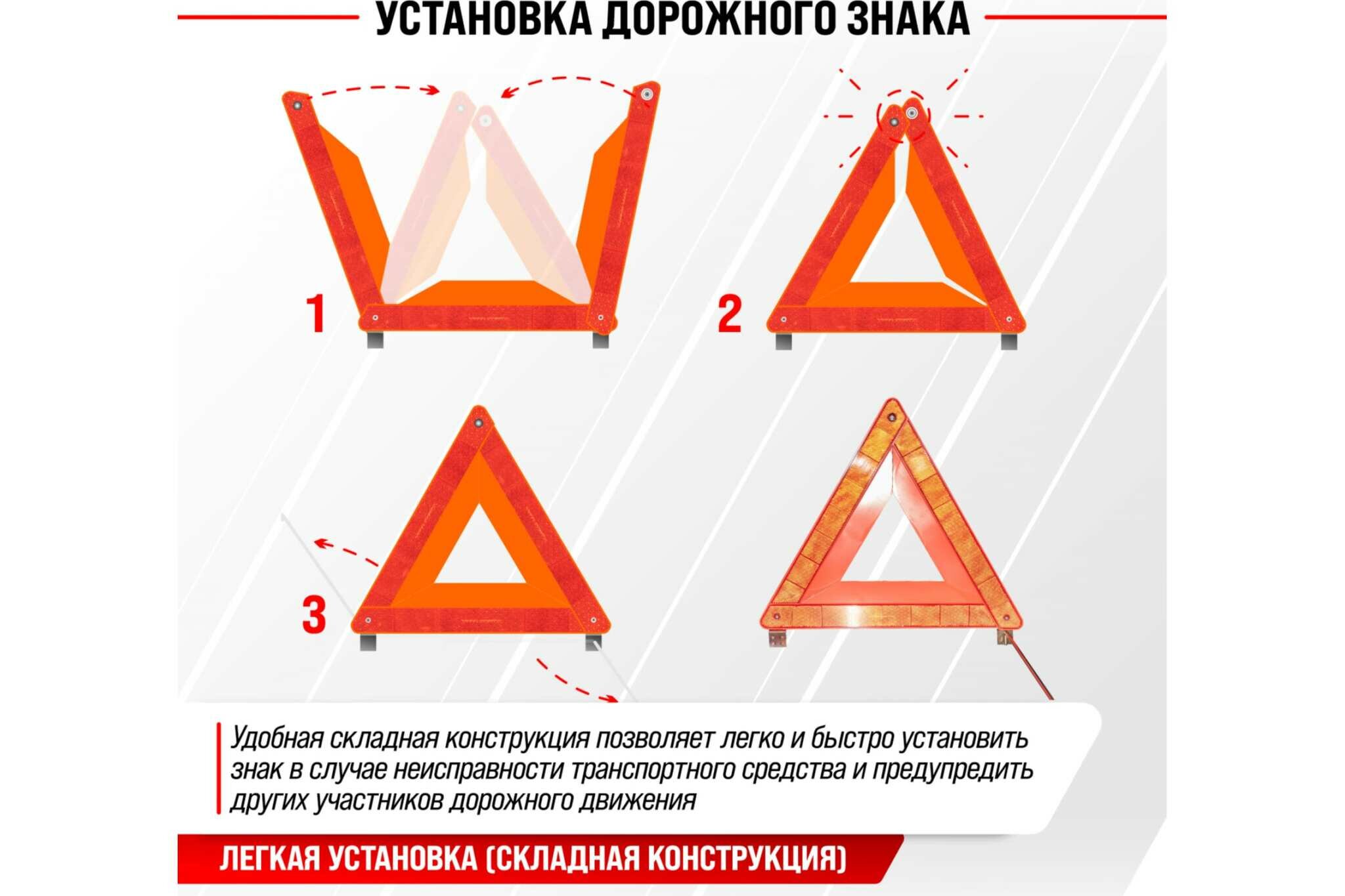 УСТАНОВКА ДОРОЖНОГО ЗНАКА

1

2

3

Удобная складная конструкция позволяет легко и быстро установить знак в случае неисправности транспортного средства и предупредить других участников дорожного движения

ЛЕГКАЯ УСТАНОВКА (СКЛАДНАЯ КОНСТРУКЦИЯ)